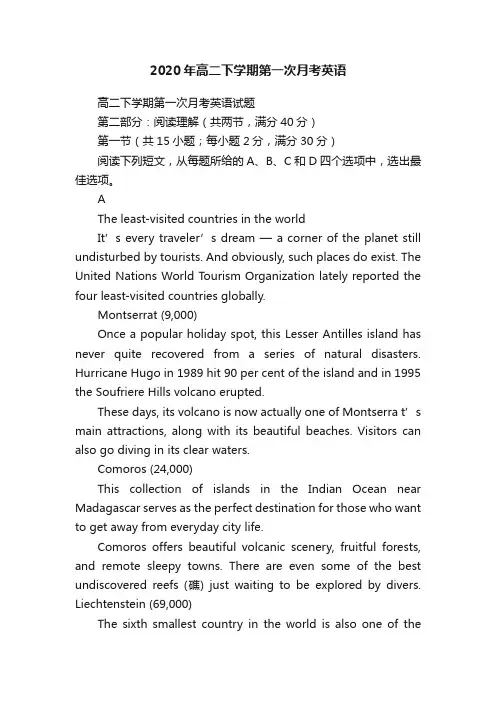 2020年高二下学期第一次月考英语

高二下学期第一次月考英语试题

第二部分：阅读理解（共两节，满分40分）

第一节（共15小题；每小题2分，满分30分）

阅读下列短文，从每题所给的A、B、C和D四个选项中，选出最佳选项。

A

The least-visited countries in the world

It’s every traveler’s dream — a corner of the planet still undisturbed by tourists. And obviously, such places do exist. The United Nations World Tourism Organization lately reported the four least-visited countries globally.

Montserrat (9,000)

Once a popular holiday spot, this Lesser Antilles island has never quite recovered from a series of natural disasters. Hurricane Hugo in 1989 hit 90 per cent of the island and in 1995 the Soufriere Hills volcano erupted.

These days, its volcano is now actually one of Montserra t’s main attractions, along with its beautiful beaches. Visitors can also go diving in its clear waters.

Comoros (24,000)

This collection of islands in the Indian Ocean near Madagascar serves as the perfect destination for those who want to get away from everyday city life.

Comoros offers beautiful volcanic scenery, fruitful forests, and remote sleepy towns. There are even some of the best undiscovered reefs (礁) just waiting to be explored by divers. Liechtenstein (69,000)

The sixth smallest country in the world is also one of the